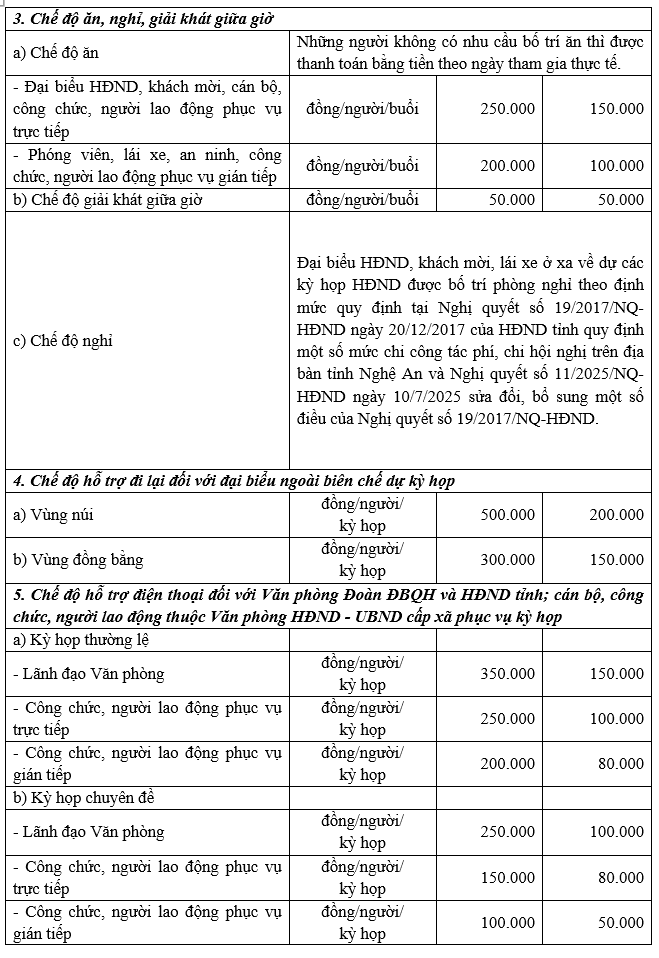 | 3. Chế độ ăn, nghỉ, giải khát giữa giờ | | | |
|---|---|---|---|
| a) Chế độ ăn | Những người không có nhu cầu bố trí ăn thì được thanh toán bằng tiền theo ngày tham gia thực tế. | | |
| - Đại biểu HĐND, khách mời, cán bộ, công chức, người lao động phục vụ trực tiếp | đồng/người/buổi | 250.000 | 150.000 |
| - Phóng viên, lái xe, an ninh, công chức, người lao động phục vụ gián tiếp | đồng/người/buổi | 200.000 | 100.000 |
| b) Chế độ giải khát giữa giờ | đồng/người/buổi | 50.000 | 50.000 |
| c) Chế độ nghỉ | Đại biểu HĐND, khách mời, lái xe ở xa về dự các kỳ họp HĐND được bố trí phòng nghỉ theo định mức quy định tại Nghị quyết số 19/2017/NQ-HĐND ngày 20/12/2017 của HĐND tỉnh quy định một số mức chi công tác phí, chi hội nghị trên địa bàn tỉnh Nghệ An và Nghị quyết số 11/2025/NQ-HĐND ngày 10/7/2025 sửa đổi, bổ sung một số điều của Nghị quyết số 19/2017/NQ-HĐND. | | |
| 4. Chế độ hỗ trợ đi lại đối với đại biểu ngoài biên chế dự kỳ họp | | | |
| a) Vùng núi | đồng/người/ kỳ họp | 500.000 | 200.000 |
| b) Vùng đồng bằng | đồng/người/ kỳ họp | 300.000 | 150.000 |
| 5. Chế độ hỗ trợ điện thoại đối với Văn phòng Đoàn ĐBQH và HĐND tỉnh; cán bộ, công chức, người lao động thuộc Văn phòng HĐND - UBND cấp xã phục vụ kỳ họp | | | |
| a) Kỳ họp thường lệ | | | |
| - Lãnh đạo Văn phòng | đồng/người/ kỳ họp | 350.000 | 150.000 |
| - Công chức, người lao động phục vụ trực tiếp | đồng/người/ kỳ họp | 250.000 | 100.000 |
| - Công chức, người lao động phục vụ gián tiếp | đồng/người/ kỳ họp | 200.000 | 80.000 |
| b) Kỳ họp chuyên đề | | | |
| - Lãnh đạo Văn phòng | đồng/người/ kỳ họp | 250.000 | 100.000 |
| - Công chức, người lao động phục vụ trực tiếp | đồng/người/ kỳ họp | 150.000 | 80.000 |
| - Công chức, người lao động phục vụ gián tiếp | đồng/người/ kỳ họp | 100.000 | 50.000 |